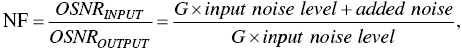 $\mathrm{NF} = \frac{OSNR_{INPUT}}{OSNR_{OUTPUT}} = \frac{G \times input\ noise\ level + added\ noise}{G \times input\ noise\ level},$